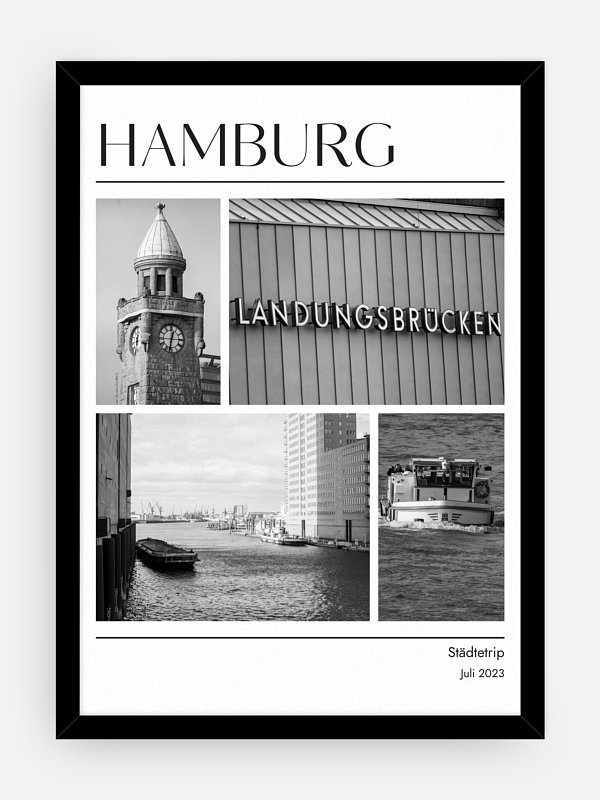 HAMBURG

LANDUNGSBRÜCKEN

Städtetrip
Juli 2023